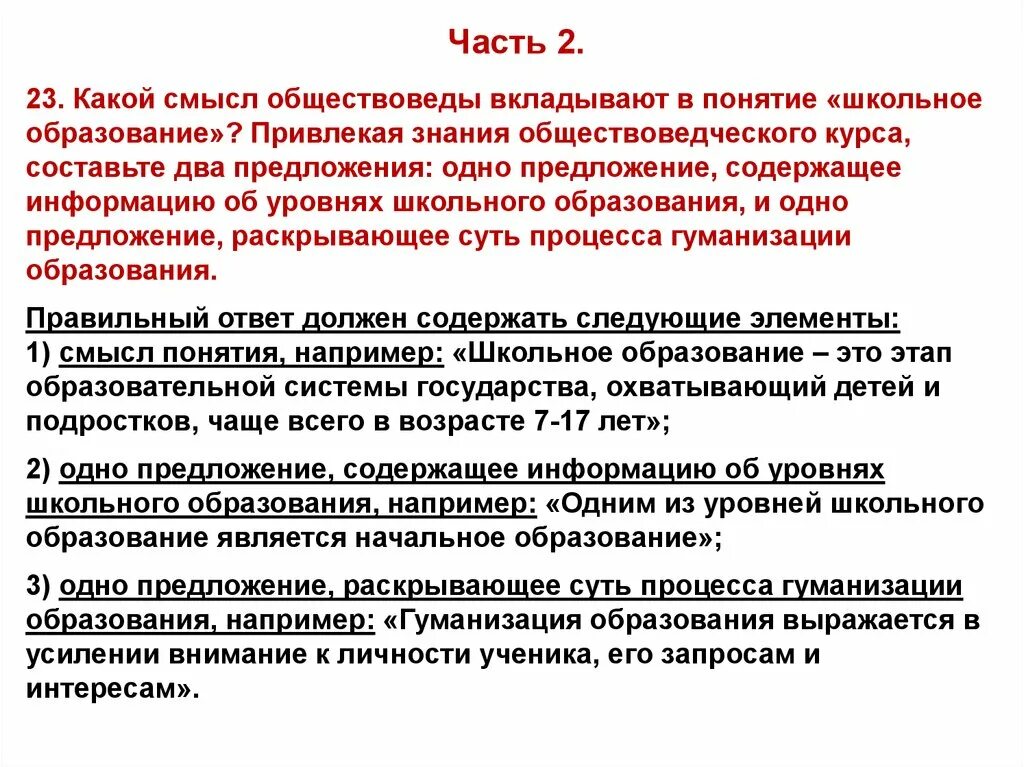 Часть 2.

23. Какой смысл обществоведы вкладывают в понятие «школьное образование»? Привлекая знания обществоведческого курса, составьте два предложения: одно предложение, содержащее информацию об уровнях школьного образования, и одно предложение, раскрывающее суть процесса гуманизации образования.

Правильный ответ должен содержать следующие элементы:
1) смысл понятия, например: «Школьное образование – это этап образовательной системы государства, охватывающий детей и подростков, чаще всего в возрасте 7-17 лет»;

2) одно предложение, содержащее информацию об уровнях школьного образования, например: «Одним из уровней школьного образование является начальное образование»;

3) одно предложение, раскрывающее суть процесса гуманизации образования, например: «Гуманизация образования выражается в усилении внимание к личности ученика, его запросам и интересам».